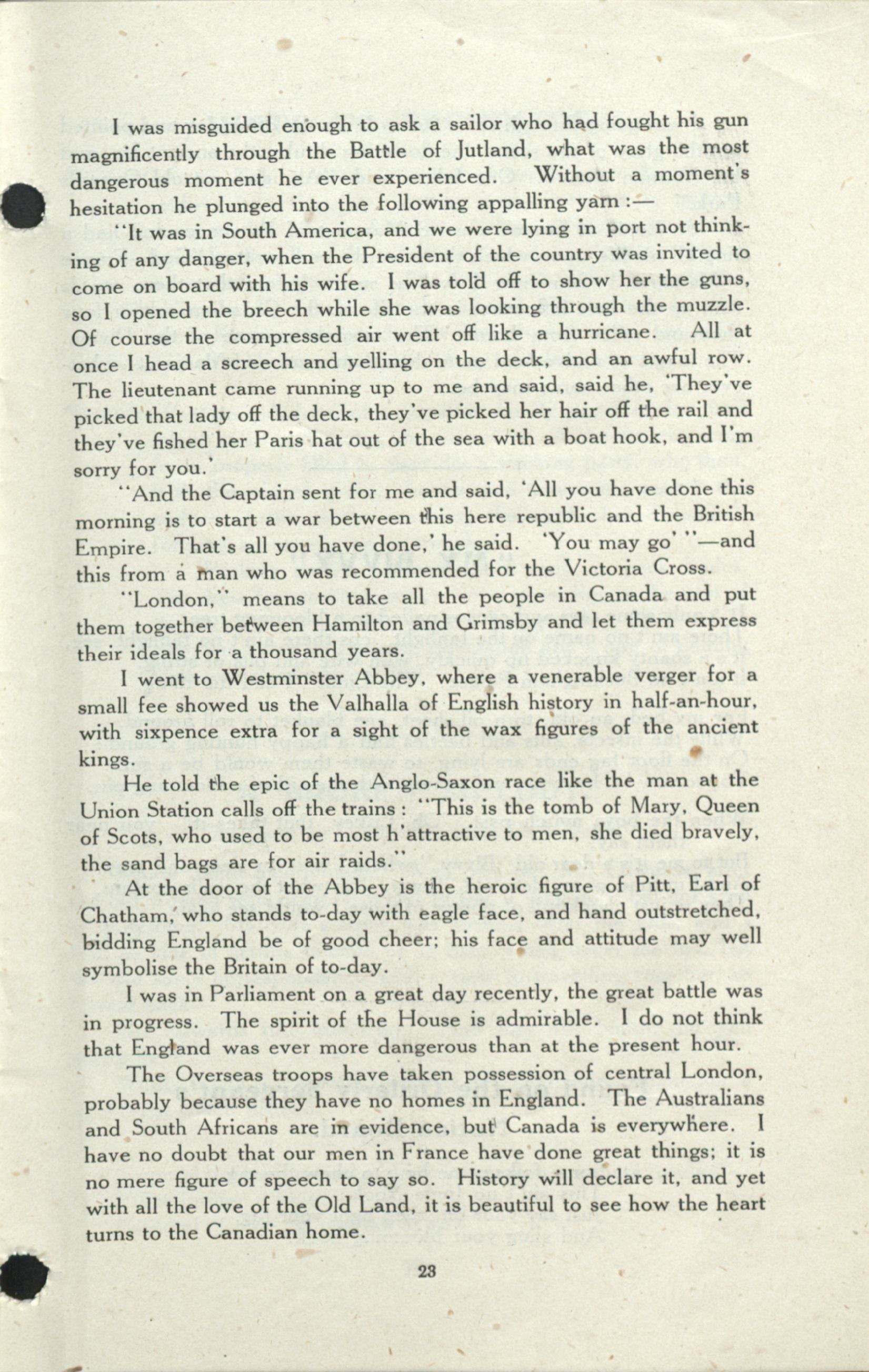 I was misguided enough to ask a sailor who had fought his gun magnificently through the Battle of Jutland, what was the most dangerous moment he ever experienced. Without a moment's hesitation he plunged into the following appalling yarn :—

"It was in South America, and we were lying in port not thinking of any danger, when the President of the country was invited to come on board with his wife. I was told off to show her the guns, so I opened the breech while she was looking through the muzzle. Of course the compressed air went off like a hurricane. All at once I head a screech and yelling on the deck, and an awful row. The lieutenant came running up to me and said, said he, 'They've picked that lady off the deck, they've picked her hair off the rail and they've fished her Paris hat out of the sea with a boat hook, and I'm sorry for you.'

"And the Captain sent for me and said, 'All you have done this morning is to start a war between this here republic and the British Empire. That's all you have done,' he said. 'You may go' "—and this from a man who was recommended for the Victoria Cross.

"London," means to take all the people in Canada and put them together between Hamilton and Grimsby and let them express their ideals for a thousand years.

I went to Westminster Abbey, where a venerable verger for a small fee showed us the Valhalla of English history in half-an-hour, with sixpence extra for a sight of the wax figures of the ancient kings.

He told the epic of the Anglo-Saxon race like the man at the Union Station calls off the trains : "This is the tomb of Mary, Queen of Scots, who used to be most h'attractive to men, she died bravely, the sand bags are for air raids."

At the door of the Abbey is the heroic figure of Pitt, Earl of Chatham, who stands to-day with eagle face, and hand outstretched, bidding England be of good cheer; his face and attitude may well symbolise the Britain of to-day.

I was in Parliament on a great day recently, the great battle was in progress. The spirit of the House is admirable. I do not think that England was ever more dangerous than at the present hour.

The Overseas troops have taken possession of central London, probably because they have no homes in England. The Australians and South Africans are in evidence, but Canada is everywhere. I have no doubt that our men in France have done great things; it is no mere figure of speech to say so. History will declare it, and yet with all the love of the Old Land, it is beautiful to see how the heart turns to the Canadian home.

23